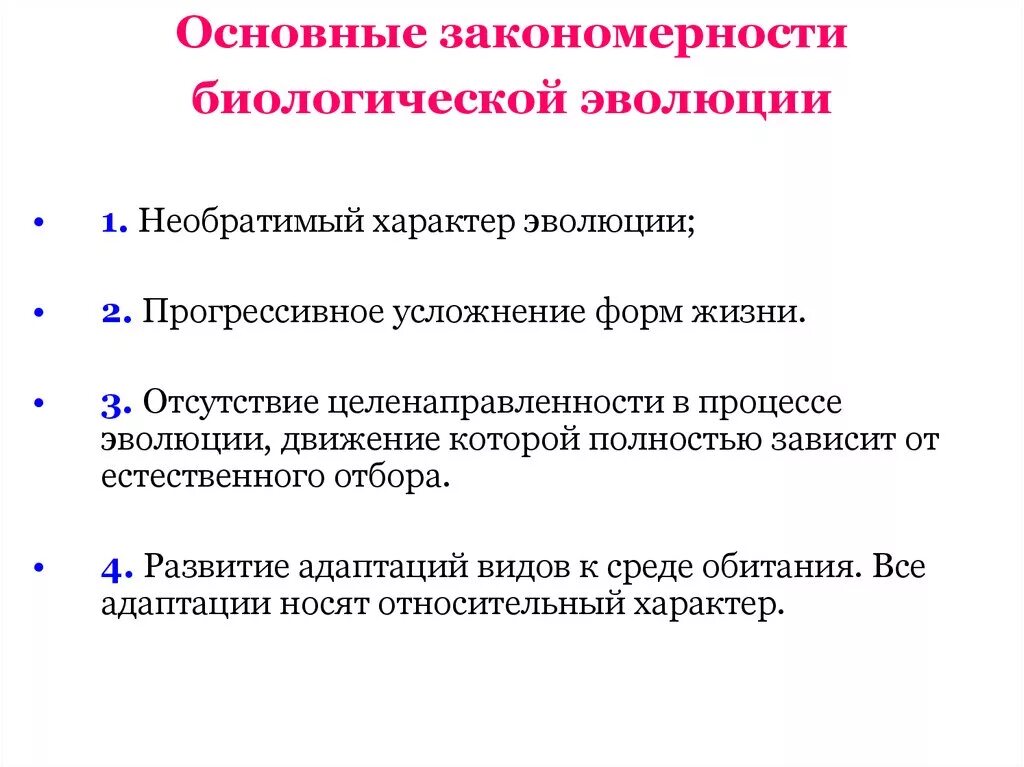 Основные закономерности биологической эволюции

• 1. Необратимый характер эволюции;

• 2. Прогрессивное усложнение форм жизни.

• 3. Отсутствие целенаправленности в процессе эволюции, движение которой полностью зависит от естественного отбора.

• 4. Развитие адаптаций видов к среде обитания. Все адаптации носят относительный характер.